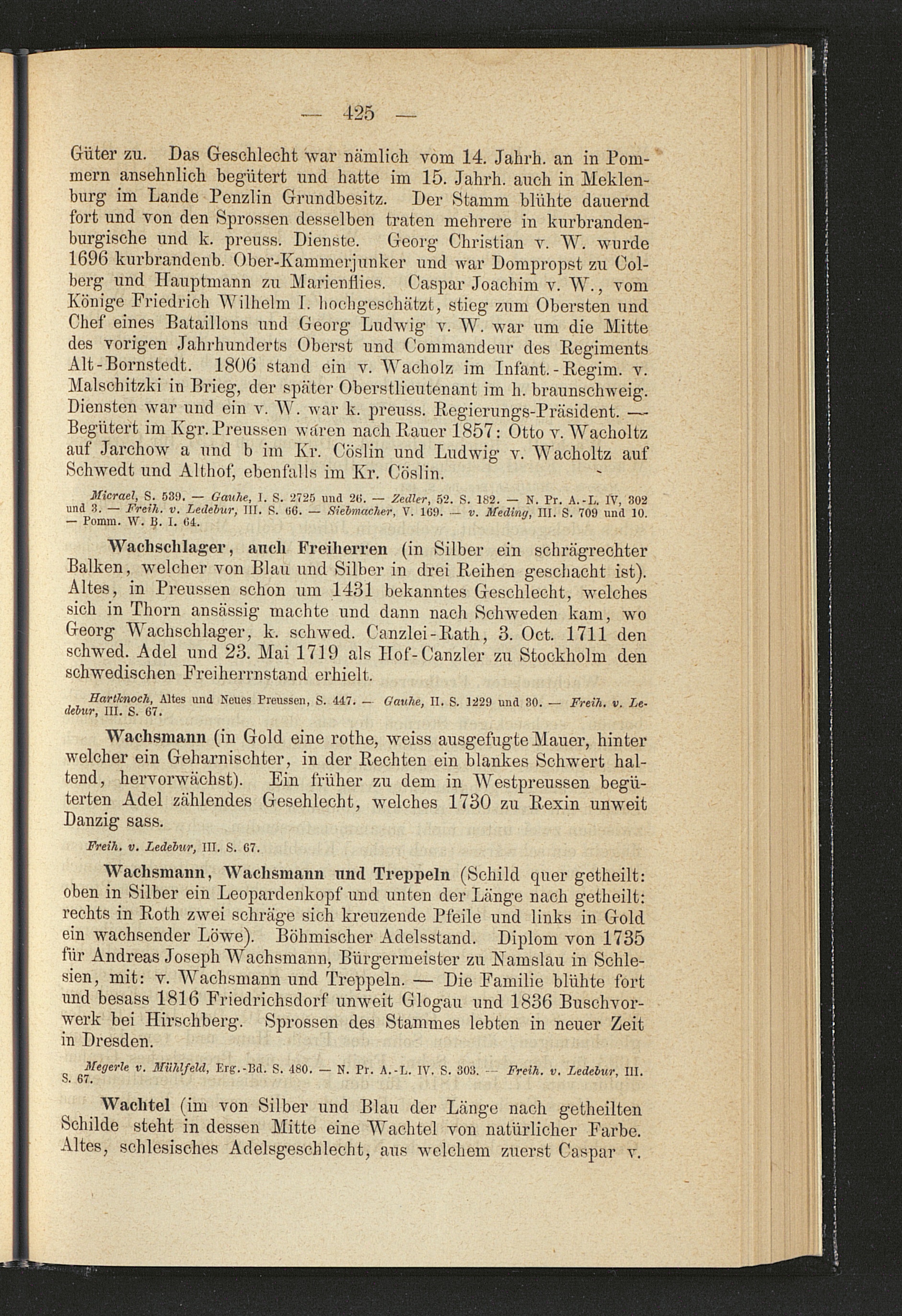 — 425 —

Güter zu. Das Geschlecht war nämlich vom 14. Jahrh. an in Pommern ansehnlich begütert und hatte im 15. Jahrh. auch in Meklenburg im Lande Penzlin Grundbesitz. Der Stamm blühte dauernd fort und von den Sprossen desselben traten mehrere in kurbrandenburgische und k. preuss. Dienste. Georg Christian v. W. wurde 1696 kurbrandenb. Ober-Kammerjunker und war Dompropst zu Colberg und Hauptmann zu Marienflies. Caspar Joachim v. W., vom Könige Friedrich Wilhelm I. hochgeschätzt, stieg zum Obersten und Chef eines Bataillons und Georg Ludwig v. W. war um die Mitte des vorigen Jahrhunderts Oberst und Commandeur des Regiments Alt-Bornstedt. 1806 stand ein v. Wacholz im Infant.-Regim. v. Malschitzki in Brieg, der später Oberstlieutenant im h. braunschweig. Diensten war und ein v. W. war k. preuss. Regierungs-Präsident. — Begütert im Kgr. Preussen waren nach Rauer 1857: Otto v. Wacholtz auf Jarchow a und b im Kr. Cöslin und Ludwig v. Wacholtz auf Schwedt und Althof, ebenfalls im Kr. Cöslin.

Micrael, S. 539. — Gauhe, I. S. 2725 und 26. — Zedler, 52. S. 182. — N. Pr. A.-L. IV, 302 und 3. — Freih. v. Ledebur, III. S. 66. — Siebmacher, V. 169. — v. Meding, III. S. 709 und 10. — Pomm. W. B. I. 64.

Wachschlager, auch Freiherren (in Silber ein schrägrechter Balken, welcher von Blau und Silber in drei Reihen geschacht ist). Altes, in Preussen schon um 1431 bekanntes Geschlecht, welches sich in Thorn ansässig machte und dann nach Schweden kam, wo Georg Wachschlager, k. schwed. Canzlei-Rath, 3. Oct. 1711 den schwed. Adel und 23. Mai 1719 als Hof-Canzler zu Stockholm den schwedischen Freiherrnstand erhielt.

Hartknoch, Altes und Neues Preussen, S. 447. — Gauhe, II. S. 1229 und 30. — Freih. v. Ledebur, III. S. 67.

Wachsmann (in Gold eine rothe, weiss ausgefugte Mauer, hinter welcher ein Geharnischter, in der Rechten ein blankes Schwert haltend, hervorwächst). Ein früher zu dem in Westpreussen begüterten Adel zählendes Gesehlecht, welches 1730 zu Rexin unweit Danzig sass.

Freih. v. Ledebur, III. S. 67.

Wachsmann, Wachsmann und Treppeln (Schild quer getheilt: oben in Silber ein Leopardenkopf und unten der Länge nach getheilt: rechts in Roth zwei schräge sich kreuzende Pfeile und links in Gold ein wachsender Löwe). Böhmischer Adelsstand. Diplom von 1735 für Andreas Joseph Wachsmann, Bürgermeister zu Namslau in Schlesien, mit: v. Wachsmann und Treppeln. — Die Familie blühte fort und besass 1816 Friedrichsdorf unweit Glogau und 1836 Buschvorwerk bei Hirschberg. Sprossen des Stammes lebten in neuer Zeit in Dresden.

Megerle v. Mühlfeld, Erg.-Bd. S. 480. — N. Pr. A.-L. IV. S. 303. — Freih. v. Ledebur, III. S. 67.

Wachtel (im von Silber und Blau der Länge nach getheilten Schilde steht in dessen Mitte eine Wachtel von natürlicher Farbe. Altes, schlesisches Adelsgeschlecht, aus welchem zuerst Caspar v.